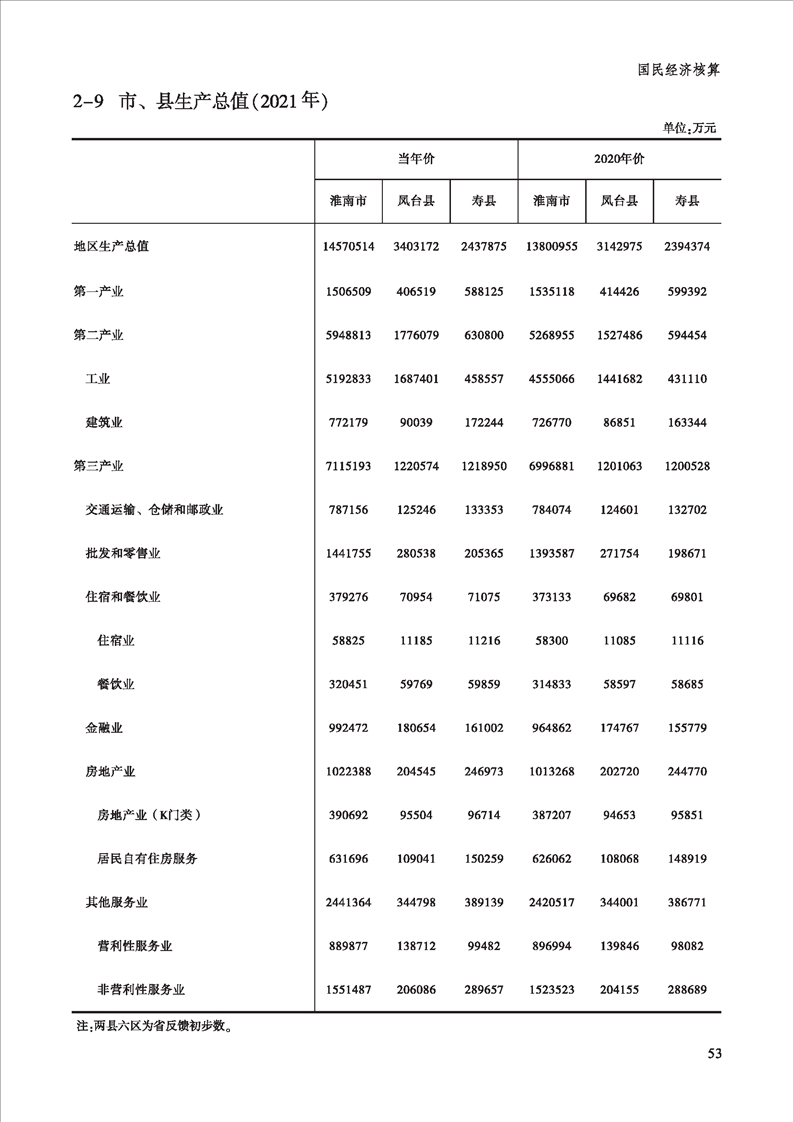 国民经济核算

2-9 市、县生产总值(2021年)

单位:万元

| | 当年价 | | | 2020年价 | | |
|---|---|---|---|---|---|---|
| | 淮南市 | 凤台县 | 寿县 | 淮南市 | 凤台县 | 寿县 |
| 地区生产总值 | 14570514 | 3403172 | 2437875 | 13800955 | 3142975 | 2394374 |
| 第一产业 | 1506509 | 406519 | 588125 | 1535118 | 414426 | 599392 |
| 第二产业 | 5948813 | 1776079 | 630800 | 5268955 | 1527486 | 594454 |
| 工业 | 5192833 | 1687401 | 458557 | 4555066 | 1441682 | 431110 |
| 建筑业 | 772179 | 90039 | 172244 | 726770 | 86851 | 163344 |
| 第三产业 | 7115193 | 1220574 | 1218950 | 6996881 | 1201063 | 1200528 |
| 交通运输、仓储和邮政业 | 787156 | 125246 | 133353 | 784074 | 124601 | 132702 |
| 批发和零售业 | 1441755 | 280538 | 205365 | 1393587 | 271754 | 198671 |
| 住宿和餐饮业 | 379276 | 70954 | 71075 | 373133 | 69682 | 69801 |
| 住宿业 | 58825 | 11185 | 11216 | 58300 | 11085 | 11116 |
| 餐饮业 | 320451 | 59769 | 59859 | 314833 | 58597 | 58685 |
| 金融业 | 992472 | 180654 | 161002 | 964862 | 174767 | 155779 |
| 房地产业 | 1022388 | 204545 | 246973 | 1013268 | 202720 | 244770 |
| 房地产业(K门类) | 390692 | 95504 | 96714 | 387207 | 94653 | 95851 |
| 居民自有住房服务 | 631696 | 109041 | 150259 | 626062 | 108068 | 148919 |
| 其他服务业 | 2441364 | 344798 | 389139 | 2420517 | 344001 | 386771 |
| 营利性服务业 | 889877 | 138712 | 99482 | 896994 | 139846 | 98082 |
| 非营利性服务业 | 1551487 | 206086 | 289657 | 1523523 | 204155 | 288689 |

注:两县六区为省反馈初步数。

53